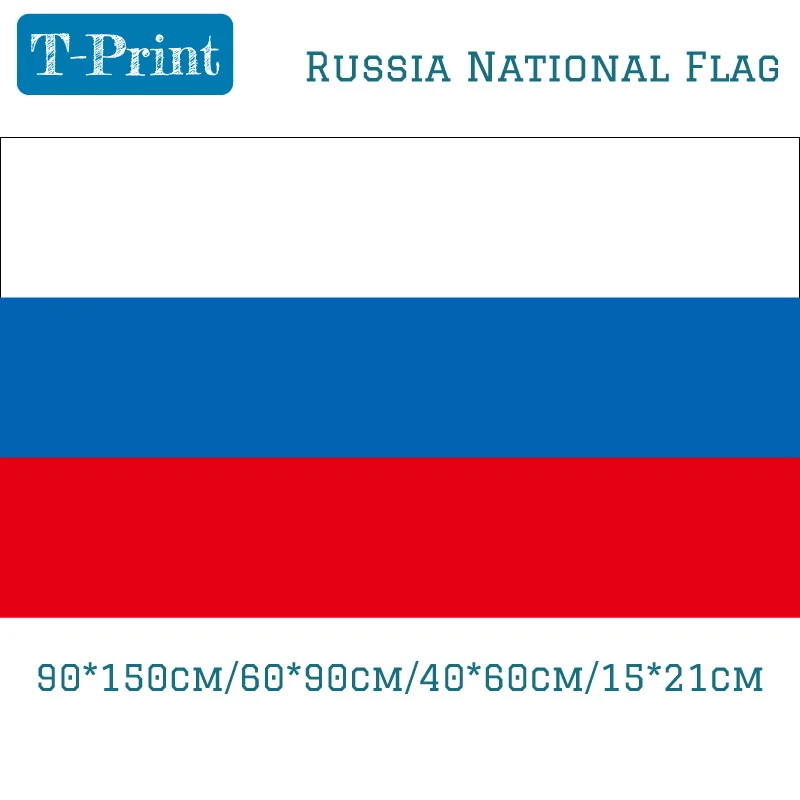 T-Print

Russia National Flag

90*150cm/60*90cm/40*60cm/15*21cm